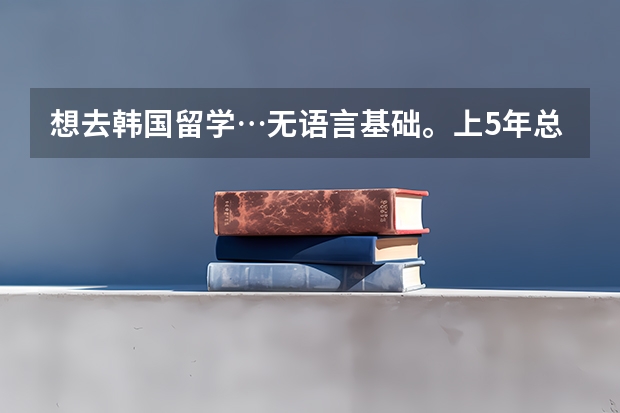 想去韩国留学…无语言基础。上5年总